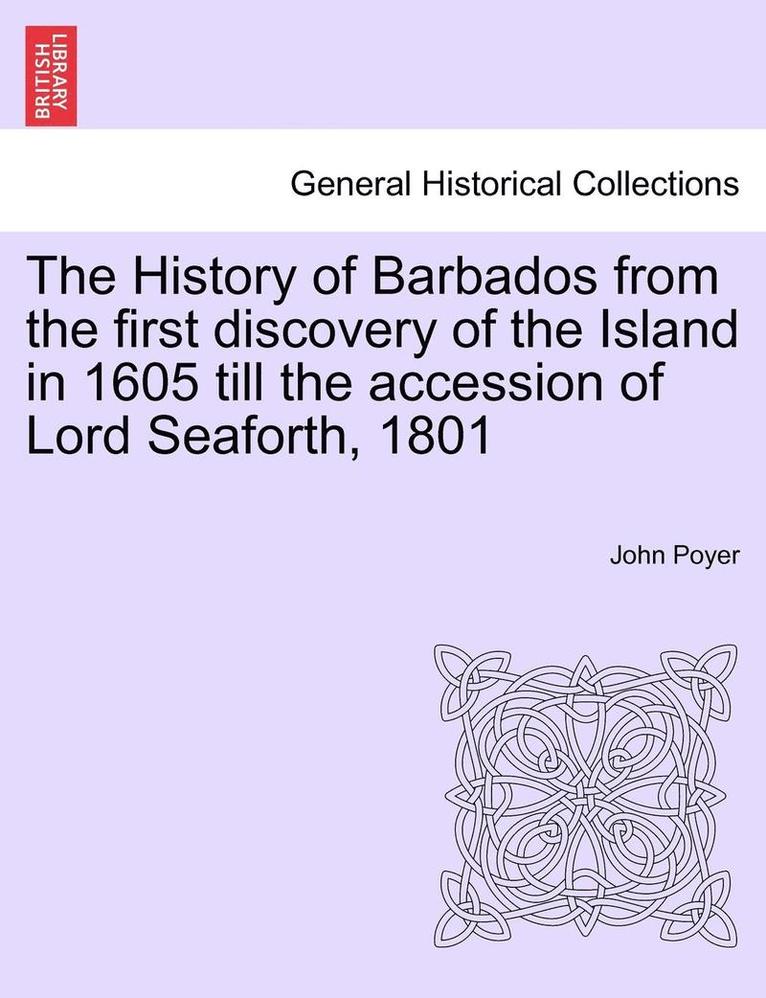 BRITISH LIBRARY

General Historical Collections

The History of Barbados from the first discovery of the Island in 1605 till the accession of Lord Seaforth, 1801

John Poyer